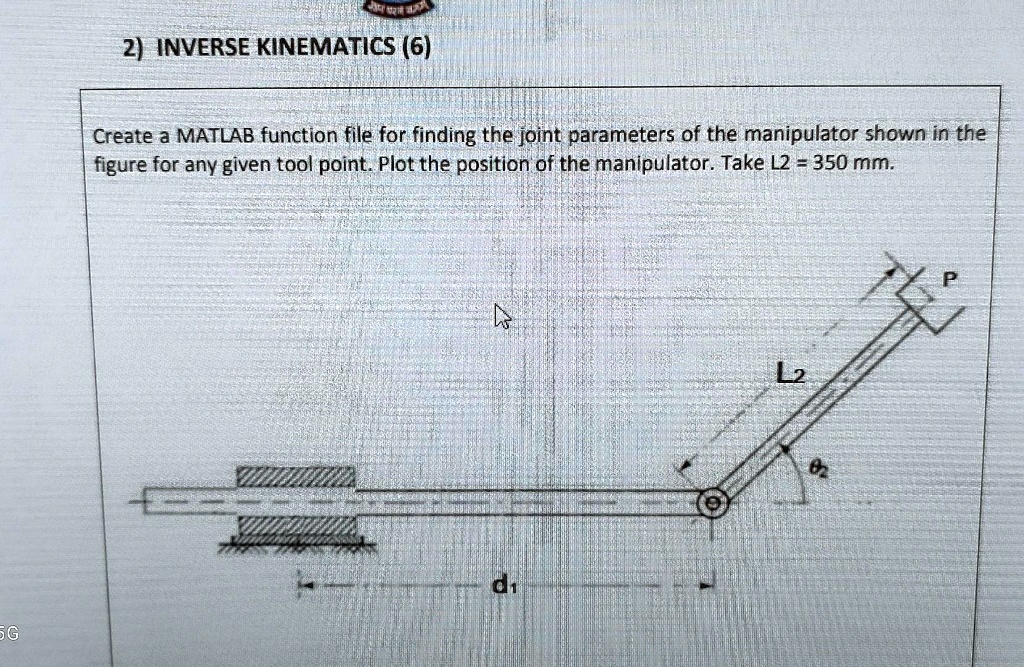 2) INVERSE KINEMATICS (6)

Create a MATLAB function file for finding the joint parameters of the manipulator shown in the figure for any given tool point. Plot the position of the manipulator. Take L2 = 350 mm.

P

L2

$\theta_2$

$d_1$

5G